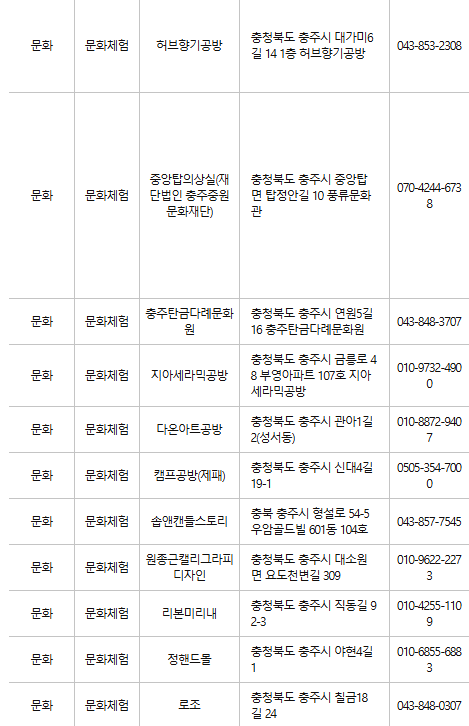 | 문화 | 문화체험 | 허브향기공방 | 충청북도 충주시 대가미6길 14 1층 허브향기공방 | 043-853-2308 |
|---|---|---|---|---|
| 문화 | 문화체험 | 중앙탑의상실(재단법인 충주중원문화재단) | 충청북도 충주시 중앙탑면 탑정안길 10 풍류문화관 | 070-4244-6738 |
| 문화 | 문화체험 | 충주탄금다례문화원 | 충청북도 충주시 연원5길 16 충주탄금다례문화원 | 043-848-3707 |
| 문화 | 문화체험 | 지아세라믹공방 | 충청북도 충주시 금릉로 48 부영아파트 107호 지아세라믹공방 | 010-9732-4900 |
| 문화 | 문화체험 | 다온아트공방 | 충청북도 충주시 관아1길 2(성서동) | 010-8872-9407 |
| 문화 | 문화체험 | 캠프공방(제패) | 충청북도 충주시 신대4길 19-1 | 0505-354-7000 |
| 문화 | 문화체험 | 솝앤캔들스토리 | 충북 충주시 형설로 54-5 우암골드빌 601동 104호 | 043-857-7545 |
| 문화 | 문화체험 | 원종근캘리그라피디자인 | 충청북도 충주시 대소원면 요도천변길 309 | 010-9622-2273 |
| 문화 | 문화체험 | 리본미리내 | 충청북도 충주시 직동길 92-3 | 010-4255-1109 |
| 문화 | 문화체험 | 정핸드몰 | 충청북도 충주시 야현4길 1 | 010-6855-6883 |
| 문화 | 문화체험 | 로조 | 충청북도 충주시 칠금18길 24 | 043-848-0307 |